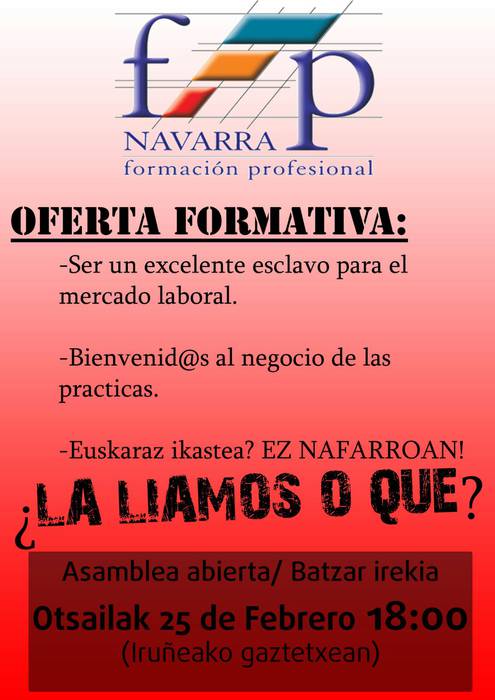 fp
NAVARRA
formación profesional

OFERTA FORMATIVA:

-Ser un excelente esclavo para el mercado laboral.

-Bienvenid@s al negocio de las practicas.

-Euskaraz ikastea? EZ NAFARROAN!

¿LA LIAMOS O QUE?

Asamblea abierta/ Batzar irekia
Otsailak 25 de Febrero 18:00
(Iruñeako gaztetxean)